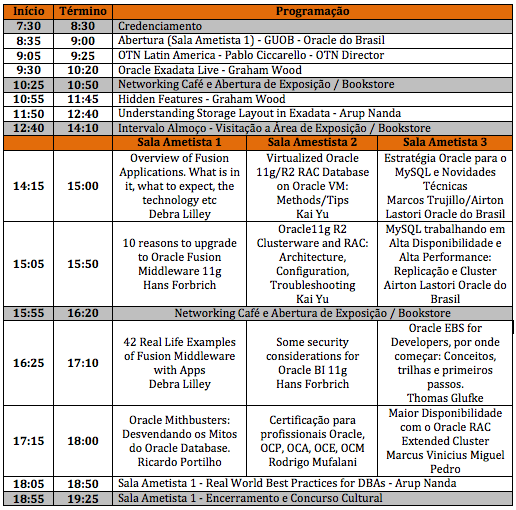 | Início | Término | Programação | | |
|---|---|---|---|---|
| 7:30 | 8:30 | Credenciamento | | |
| 8:35 | 9:00 | Abertura (Sala Ametista 1) - GUOB - Oracle do Brasil | | |
| 9:05 | 9:25 | OTN Latin America - Pablo Ciccarello - OTN Director | | |
| 9:30 | 10:20 | Oracle Exadata Live - Graham Wood | | |
| 10:25 | 10:50 | Networking Café e Abertura de Exposição / Bookstore | | |
| 10:55 | 11:45 | Hidden Features - Graham Wood | | |
| 11:50 | 12:40 | Understanding Storage Layout in Exadata - Arup Nanda | | |
| 12:40 | 14:10 | Intervalo Almoço - Visitação a Área de Exposição / Bookstore | | |
| | | Sala Ametista 1 | Sala Amestista 2 | Sala Ametista 3 |
| 14:15 | 15:00 | Overview of Fusion Applications. What is in it, what to expect, the technology etc Debra Lilley | Virtualized Oracle 11g/R2 RAC Database on Oracle VM: Methods/Tips Kai Yu | Estratégia Oracle para o MySQL e Novidades Técnicas Marcos Trujillo/Airton Lastori Oracle do Brasil |
| 15:05 | 15:50 | 10 reasons to upgrade to Oracle Fusion Middleware 11g Hans Forbrich | Oracle11g R2 Clusterware and RAC: Architecture, Configuration, Troubleshooting Kai Yu | MySQL trabalhando em Alta Disponibilidade e Alta Performance: Replicação e Cluster Airton Lastori Oracle do Brasil |
| 15:55 | 16:20 | Networking Café e Abertura de Exposição / Bookstore | | |
| 16:25 | 17:10 | 42 Real Life Examples of Fusion Middleware with Apps Debra Lilley | Some security considerations for Oracle BI 11g Hans Forbrich | Oracle EBS for Developers, por onde começar: Conceitos, trilhas e primeiros passos. Thomas Glufke |
| 17:15 | 18:00 | Oracle Mithbusters: Desvendando os Mitos do Oracle Database. Ricardo Portilho | Certificação para profissionais Oracle, OCP, OCA, OCE, OCM Rodrigo Mufalani | Maior Disponibilidade com o Oracle RAC Extended Cluster Marcus Vinicius Miguel Pedro |
| 18:05 | 18:50 | Sala Ametista 1 - Real World Best Practices for DBAs - Arup Nanda | | |
| 18:55 | 19:25 | Sala Ametista 1 - Encerramento e Concurso Cultural | | |